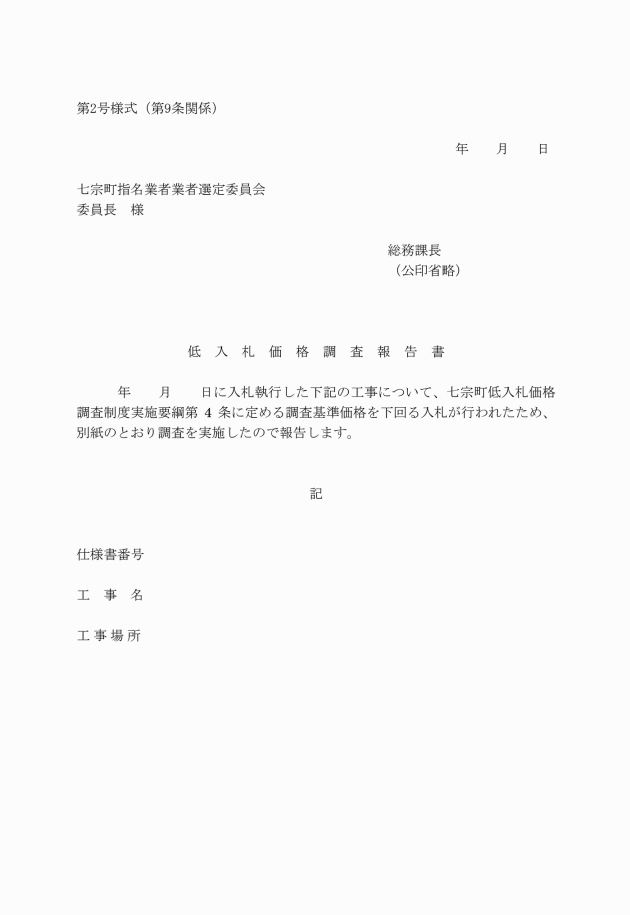 第2号様式（第9条関係）

年　　月　　日

七宗町指名業者業者選定委員会
委員長　様

総務課長
（公印省略）

低　入　札　価　格　調　査　報　告　書

年　　月　　日に入札執行した下記の工事について、七宗町低入札価格調査制度実施要綱第 4 条に定める調査基準価格を下回る入札が行われたため、別紙のとおり調査を実施したので報告します。

記

仕様書番号

工　事　名

工 事 場 所